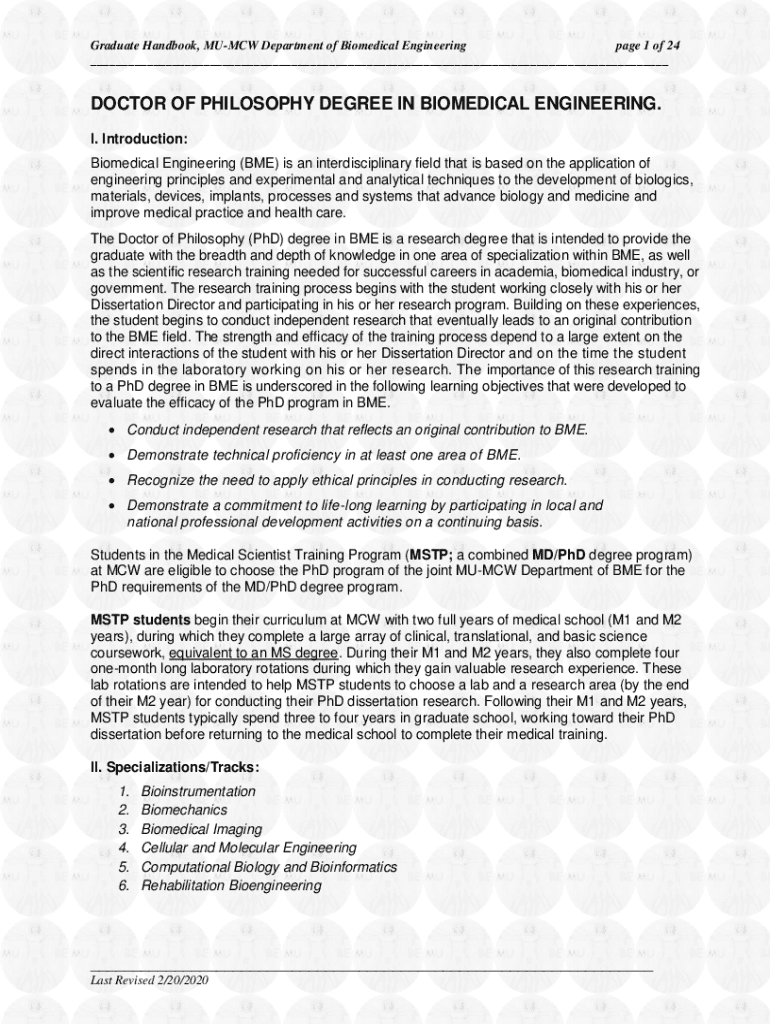 Graduate Handbook, MU-MCW Department of Biomedical Engineering page 1 of 24

DOCTOR OF PHILOSOPHY DEGREE IN BIOMEDICAL ENGINEERING.

I. Introduction:

Biomedical Engineering (BME) is an interdisciplinary field that is based on the application of engineering principles and experimental and analytical techniques to the development of biologics, materials, devices, implants, processes and systems that advance biology and medicine and improve medical practice and health care.

The Doctor of Philosophy (PhD) degree in BME is a research degree that is intended to provide the graduate with the breadth and depth of knowledge in one area of specialization within BME, as well as the scientific research training needed for successful careers in academia, biomedical industry, or government. The research training process begins with the student working closely with his or her Dissertation Director and participating in his or her research program. Building on these experiences, the student begins to conduct independent research that eventually leads to an original contribution to the BME field. The strength and efficacy of the training process depend to a large extent on the direct interactions of the student with his or her Dissertation Director and on the time the student spends in the laboratory working on his or her research. The importance of this research training to a PhD degree in BME is underscored in the following learning objectives that were developed to evaluate the efficacy of the PhD program in BME.

• Conduct independent research that reflects an original contribution to BME.
• Demonstrate technical proficiency in at least one area of BME.
• Recognize the need to apply ethical principles in conducting research.
• Demonstrate a commitment to life-long learning by participating in local and national professional development activities on a continuing basis.

Students in the Medical Scientist Training Program (MSTP; a combined MD/PhD degree program) at MCW are eligible to choose the PhD program of the joint MU-MCW Department of BME for the PhD requirements of the MD/PhD degree program.

MSTP students begin their curriculum at MCW with two full years of medical school (M1 and M2 years), during which they complete a large array of clinical, translational, and basic science coursework, equivalent to an MS degree. During their M1 and M2 years, they also complete four one-month long laboratory rotations during which they gain valuable research experience. These lab rotations are intended to help MSTP students to choose a lab and a research area (by the end of their M2 year) for conducting their PhD dissertation research. Following their M1 and M2 years, MSTP students typically spend three to four years in graduate school, working toward their PhD dissertation before returning to the medical school to complete their medical training.

II. Specializations/Tracks:

1. Bioinstrumentation
2. Biomechanics
3. Biomedical Imaging
4. Cellular and Molecular Engineering
5. Computational Biology and Bioinformatics
6. Rehabilitation Bioengineering

Last Revised 2/20/2020